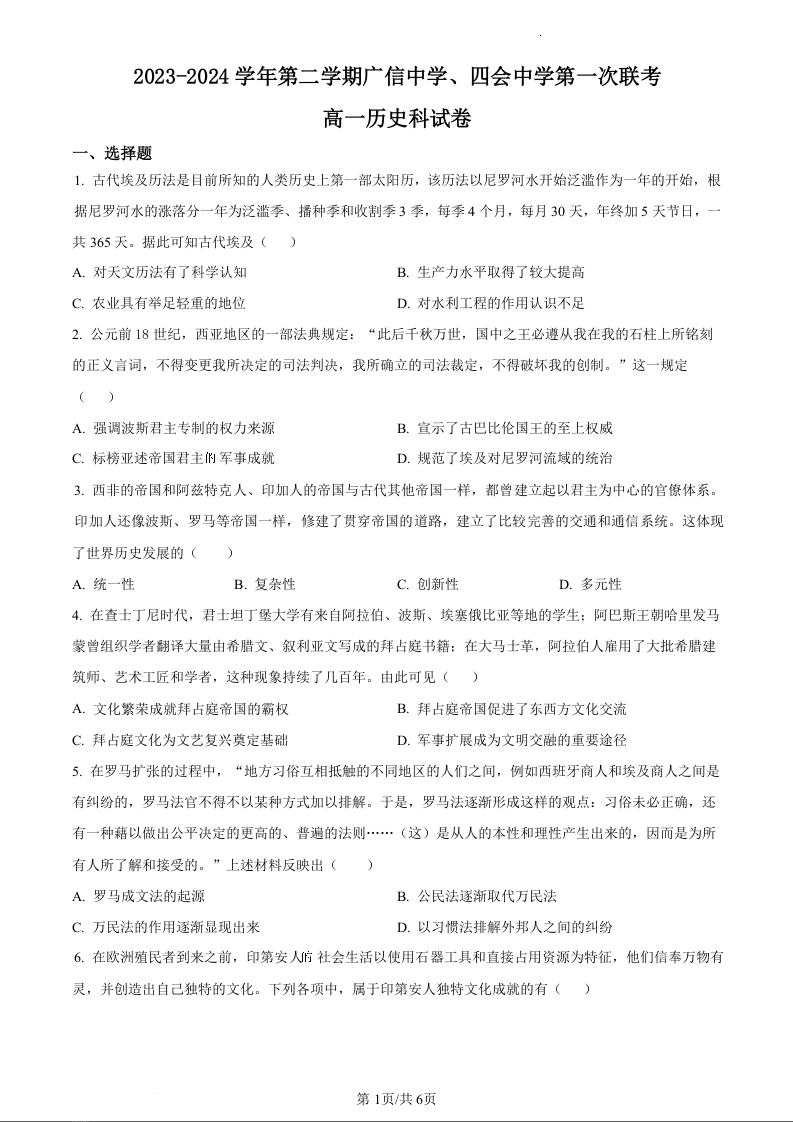 2023-2024 学年第二学期广信中学、四会中学第一次联考

高一历史科试卷

一、选择题

1. 古代埃及历法是目前所知的人类历史上第一部太阳历，该历法以尼罗河水开始泛滥作为一年的开始，根据尼罗河水的涨落分一年为泛滥季、播种季和收割季 3 季，每季 4 个月，每月 30 天，年终加 5 天节日，一共 365 天。据此可知古代埃及（　　）

A. 对天文历法有了科学认知

B. 生产力水平取得了较大提高

C. 农业具有举足轻重的地位

D. 对水利工程的作用认识不足

2. 公元前 18 世纪，西亚地区的一部法典规定：“此后千秋万世，国中之王必遵从我在我的石柱上所铭刻的正义言词，不得变更我所决定的司法判决，我所确立的司法裁定，不得破坏我的创制。”这一规定（　　）

A. 强调波斯君主专制的权力来源

B. 宣示了古巴比伦国王的至上权威

C. 标榜亚述帝国君主的军事成就

D. 规范了埃及对尼罗河流域的统治

3. 西非的帝国和阿兹特克人、印加人的帝国与古代其他帝国一样，都曾建立起以君主为中心的官僚体系。印加人还像波斯、罗马等帝国一样，修建了贯穿帝国的道路，建立了比较完善的交通和通信系统。这体现了世界历史发展的（　　）

A. 统一性

B. 复杂性

C. 创新性

D. 多元性

4. 在查士丁尼时代，君士坦丁堡大学有来自阿拉伯、波斯、埃塞俄比亚等地的学生；阿巴斯王朝哈里发马蒙曾组织学者翻译大量由希腊文、叙利亚文写成的拜占庭书籍；在大马士革，阿拉伯人雇用了大批希腊建筑师、艺术工匠和学者，这种现象持续了几百年。由此可见（　　）

A. 文化繁荣成就拜占庭帝国的霸权

B. 拜占庭帝国促进了东西方文化交流

C. 拜占庭文化为文艺复兴奠定基础

D. 军事扩展成为文明交融的重要途径

5. 在罗马扩张的过程中，“地方习俗互相抵触的不同地区的人们之间，例如西班牙商人和埃及商人之间是有纠纷的，罗马法官不得不以某种方式加以排解。于是，罗马法逐渐形成这样的观点：习俗未必正确，还有一种藉以做出公平决定的更高的、普遍的法则……（这）是从人的本性和理性产生出来的，因而是为所有人所了解和接受的。”上述材料反映出（　　）

A. 罗马成文法的起源

B. 公民法逐渐取代万民法

C. 万民法的作用逐渐显现出来

D. 以习惯法排解外邦人之间的纠纷

6. 在欧洲殖民者到来之前，印第安人的社会生活以使用石器工具和直接占用资源为特征，他们信奉万物有灵，并创造出自己独特的文化。下列各项中，属于印第安人独特文化成就的有（　　）

第 1页/共 6页